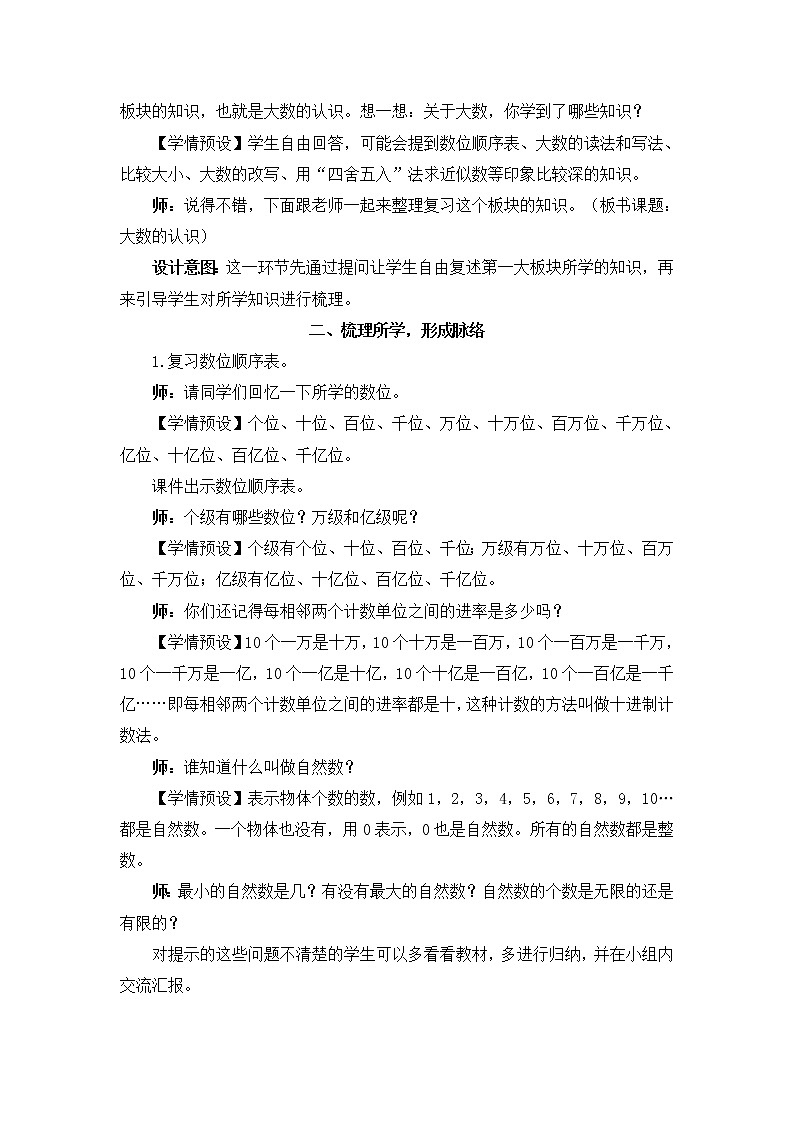 板块的知识，也就是大数的认识。想一想：关于大数，你学到了哪些知识？

【学情预设】学生自由回答，可能会提到数位顺序表、大数的读法和写法、比较大小、大数的改写、用“四舍五入”法求近似数等印象比较深的知识。

师：说得不错，下面跟老师一起来整理复习这个板块的知识。（板书课题：大数的认识）

设计意图：这一环节先通过提问让学生自由复述第一大板块所学的知识，再来引导学生对所学知识进行梳理。

二、梳理所学，形成脉络

1.复习数位顺序表。

师：请同学们回忆一下所学的数位。

【学情预设】个位、十位、百位、千位、万位、十万位、百万位、千万位、亿位、十亿位、百亿位、千亿位。

课件出示数位顺序表。

师：个级有哪些数位？万级和亿级呢？

【学情预设】个级有个位、十位、百位、千位；万级有万位、十万位、百万位、千万位；亿级有亿位、十亿位、百亿位、千亿位。

师：你们还记得每相邻两个计数单位之间的进率是多少吗？

【学情预设】10个一万是十万，10个十万是一百万，10个一百万是一千万，10个一千万是一亿，10个一亿是十亿，10个十亿是一百亿，10个一百亿是一千亿……即每相邻两个计数单位之间的进率都是十，这种计数的方法叫做十进制计数法。

师：谁知道什么叫做自然数？

【学情预设】表示物体个数的数，例如1，2，3，4，5，6，7，8，9，10…都是自然数。一个物体也没有，用0表示，0也是自然数。所有的自然数都是整数。

师：最小的自然数是几？有没有最大的自然数？自然数的个数是无限的还是有限的？

对提示的这些问题不清楚的学生可以多看看教材，多进行归纳，并在小组内交流汇报。